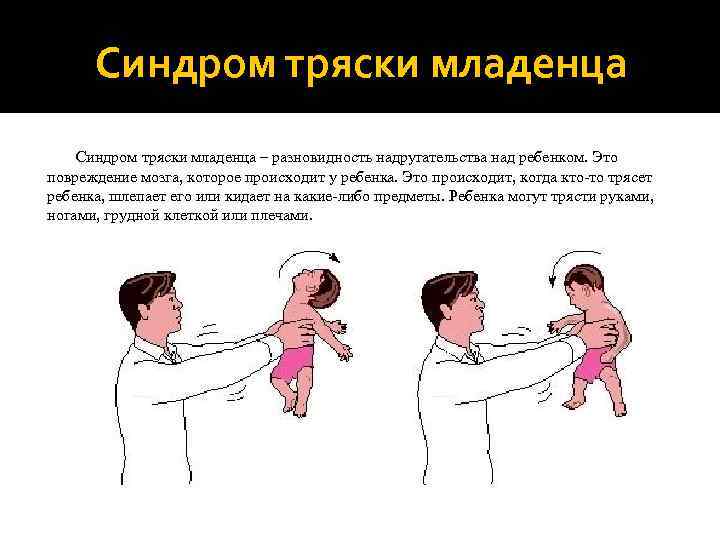 Синдром тряски младенца

Синдром тряски младенца – разновидность надругательства над ребенком. Это повреждение мозга, которое происходит у ребенка. Это происходит, когда кто-то трясет ребенка, шлепает его или кидает на какие-либо предметы. Ребенка могут трясти руками, ногами, грудной клеткой или плечами.